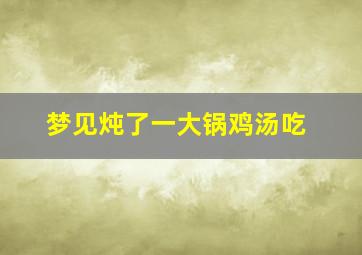 梦见炖了一大锅鸡汤吃